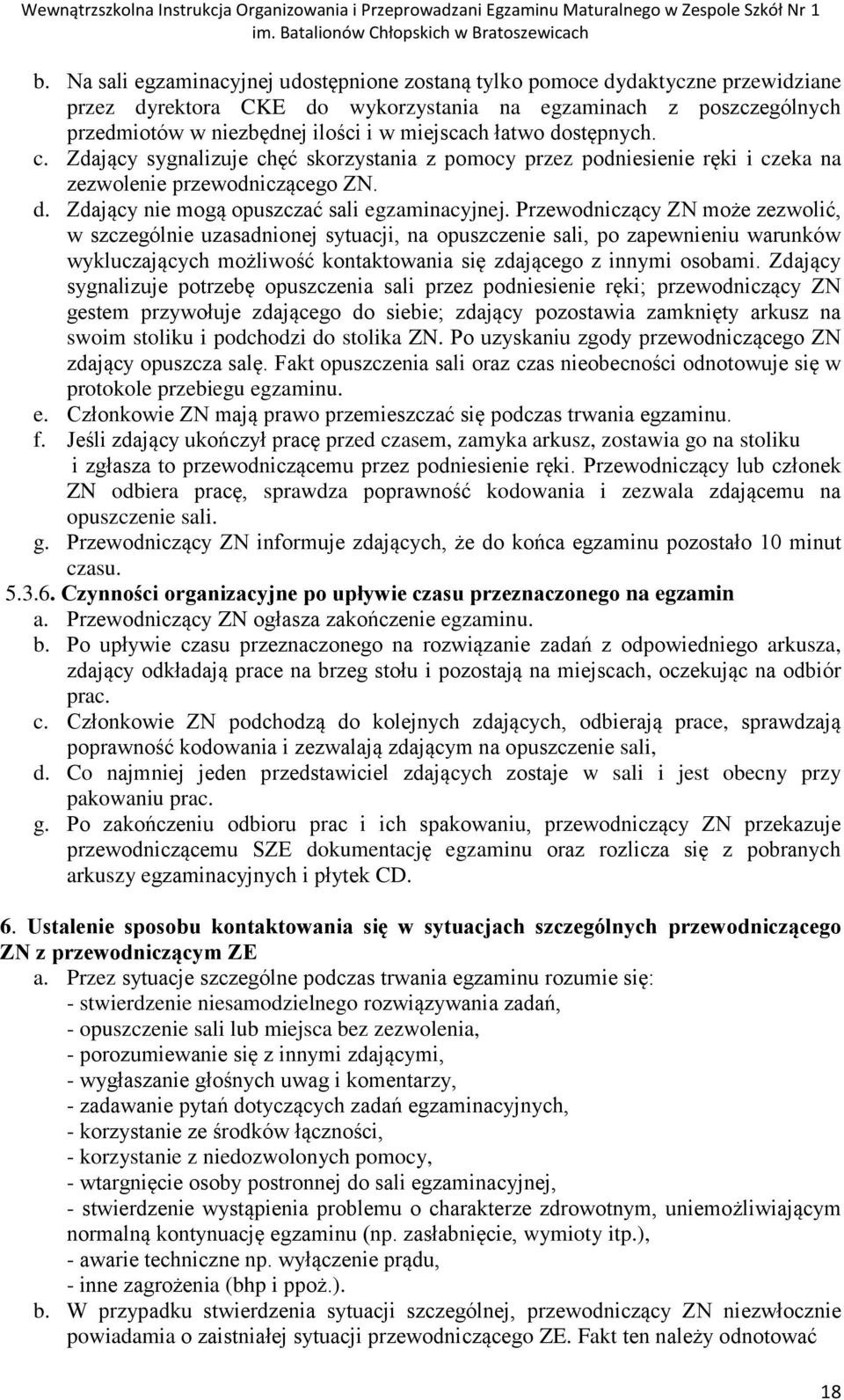 Wewnątrzszkolna Instrukcja Organizowania i Przeprowadzani Egzaminu Maturalnego w Zespole Szkół Nr 1 im. Batalionów Chłopskich w Bratoszewicach

b. Na sali egzaminacyjnej udostępnione zostaną tylko pomoce dydaktyczne przewidziane przez dyrektora CKE do wykorzystania na egzaminach z poszczególnych przedmiotów w niezbędnej ilości i w miejscach łatwo dostępnych.
c. Zdający sygnalizuje chęć skorzystania z pomocy przez podniesienie ręki i czeka na zezwolenie przewodniczącego ZN.
d. Zdający nie mogą opuszczać sali egzaminacyjnej. Przewodniczący ZN może zezwolić, w szczególnie uzasadnionej sytuacji, na opuszczenie sali, po zapewnieniu warunków wykluczających możliwość kontaktowania się zdającego z innymi osobami. Zdający sygnalizuje potrzebę opuszczenia sali przez podniesienie ręki; przewodniczący ZN gestem przywołuje zdającego do siebie; zdający pozostawia zamknięty arkusz na swoim stoliku i podchodzi do stolika ZN. Po uzyskaniu zgody przewodniczącego ZN zdający opuszcza salę. Fakt opuszczenia sali oraz czas nieobecności odnotowuje się w protokole przebiegu egzaminu.
e. Członkowie ZN mają prawo przemieszczać się podczas trwania egzaminu.
f. Jeśli zdający ukończył pracę przed czasem, zamyka arkusz, zostawia go na stoliku i zgłasza to przewodniczącemu przez podniesienie ręki. Przewodniczący lub członek ZN odbiera pracę, sprawdza poprawność kodowania i zezwala zdającemu na opuszczenie sali.
g. Przewodniczący ZN informuje zdających, że do końca egzaminu pozostało 10 minut czasu.
5.3.6. Czynności organizacyjne po upływie czasu przeznaczonego na egzamin
a. Przewodniczący ZN ogłasza zakończenie egzaminu.
b. Po upływie czasu przeznaczonego na rozwiązanie zadań z odpowiedniego arkusza, zdający odkładają prace na brzeg stołu i pozostają na miejscach, oczekując na odbiór prac.
c. Członkowie ZN podchodzą do kolejnych zdających, odbierają prace, sprawdzają poprawność kodowania i zezwalają zdającym na opuszczenie sali,
d. Co najmniej jeden przedstawiciel zdających zostaje w sali i jest obecny przy pakowaniu prac.
g. Po zakończeniu odbioru prac i ich spakowaniu, przewodniczący ZN przekazuje przewodniczącemu SZE dokumentację egzaminu oraz rozlicza się z pobranych arkuszy egzaminacyjnych i płytek CD.

6. Ustalenie sposobu kontaktowania się w sytuacjach szczególnych przewodniczącego ZN z przewodniczącym ZE
a. Przez sytuacje szczególne podczas trwania egzaminu rozumie się:
- stwierdzenie niesamodzielnego rozwiązywania zadań,
- opuszczenie sali lub miejsca bez zezwolenia,
- porozumiewanie się z innymi zdającymi,
- wygłaszanie głośnych uwag i komentarzy,
- zadawanie pytań dotyczących zadań egzaminacyjnych,
- korzystanie ze środków łączności,
- korzystanie z niedozwolonych pomocy,
- wtargnięcie osoby postronnej do sali egzaminacyjnej,
- stwierdzenie wystąpienia problemu o charakterze zdrowotnym, uniemożliwiającym normalną kontynuację egzaminu (np. zasłabnięcie, wymioty itp.),
- awarie techniczne np. wyłączenie prądu,
- inne zagrożenia (bhp i ppoż.).
b. W przypadku stwierdzenia sytuacji szczególnej, przewodniczący ZN niezwłocznie powiadamia o zaistniałej sytuacji przewodniczącego ZE. Fakt ten należy odnotować

18